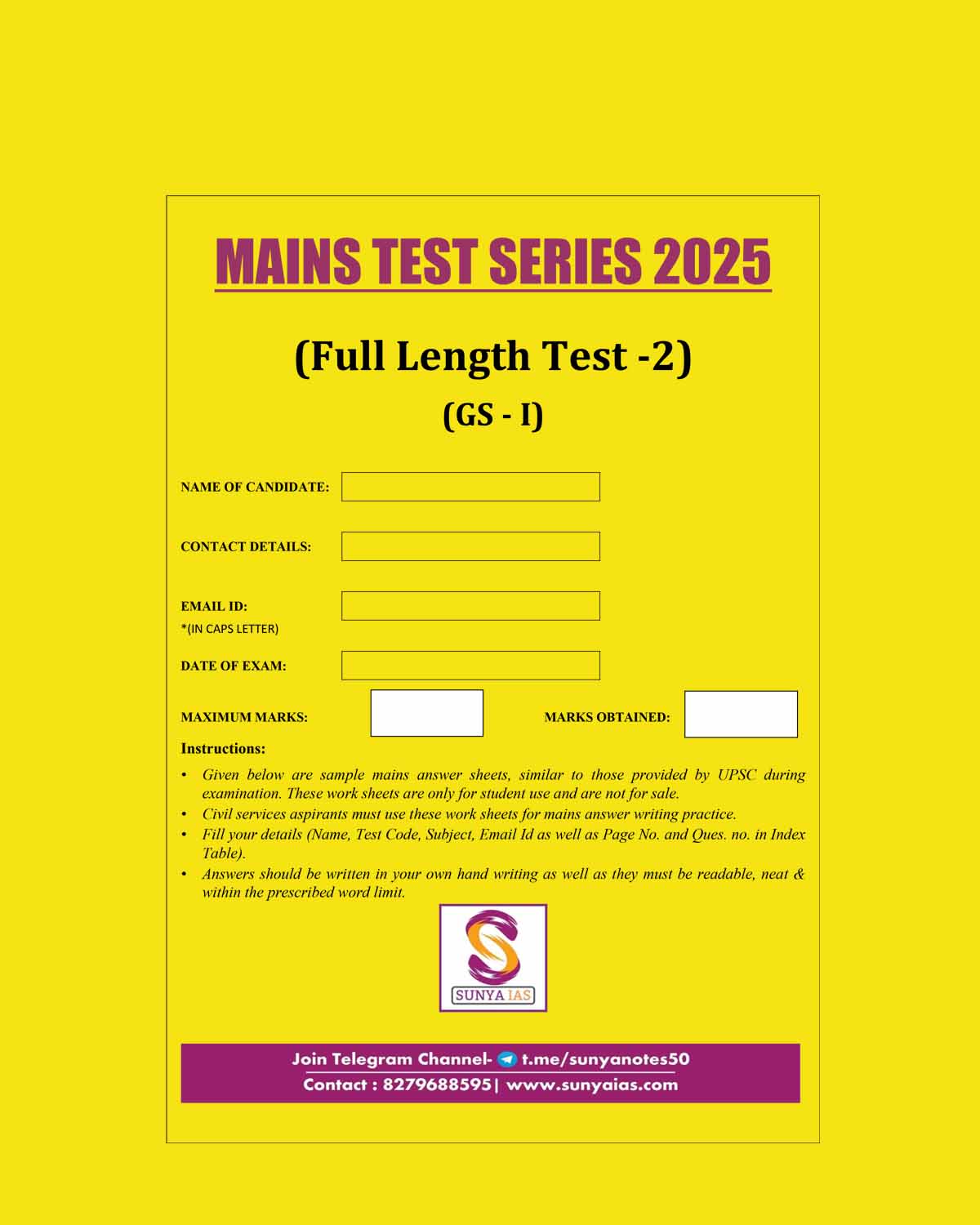 MAINS TEST SERIES 2025

(Full Length Test -2)

(GS - I)

NAME OF CANDIDATE:

CONTACT DETAILS:

EMAIL ID:
*(IN CAPS LETTER)

DATE OF EXAM:

MAXIMUM MARKS:

MARKS OBTAINED:

Instructions:

• Given below are sample mains answer sheets, similar to those provided by UPSC during examination. These work sheets are only for student use and are not for sale.
• Civil services aspirants must use these work sheets for mains answer writing practice.
• Fill your details (Name, Test Code, Subject, Email Id as well as Page No. and Ques. no. in Index Table).
• Answers should be written in your own hand writing as well as they must be readable, neat & within the prescribed word limit.

SUNYA IAS

Join Telegram Channel- t.me/sunyanotes50
Contact : 8279688595| www.sunyaias.com